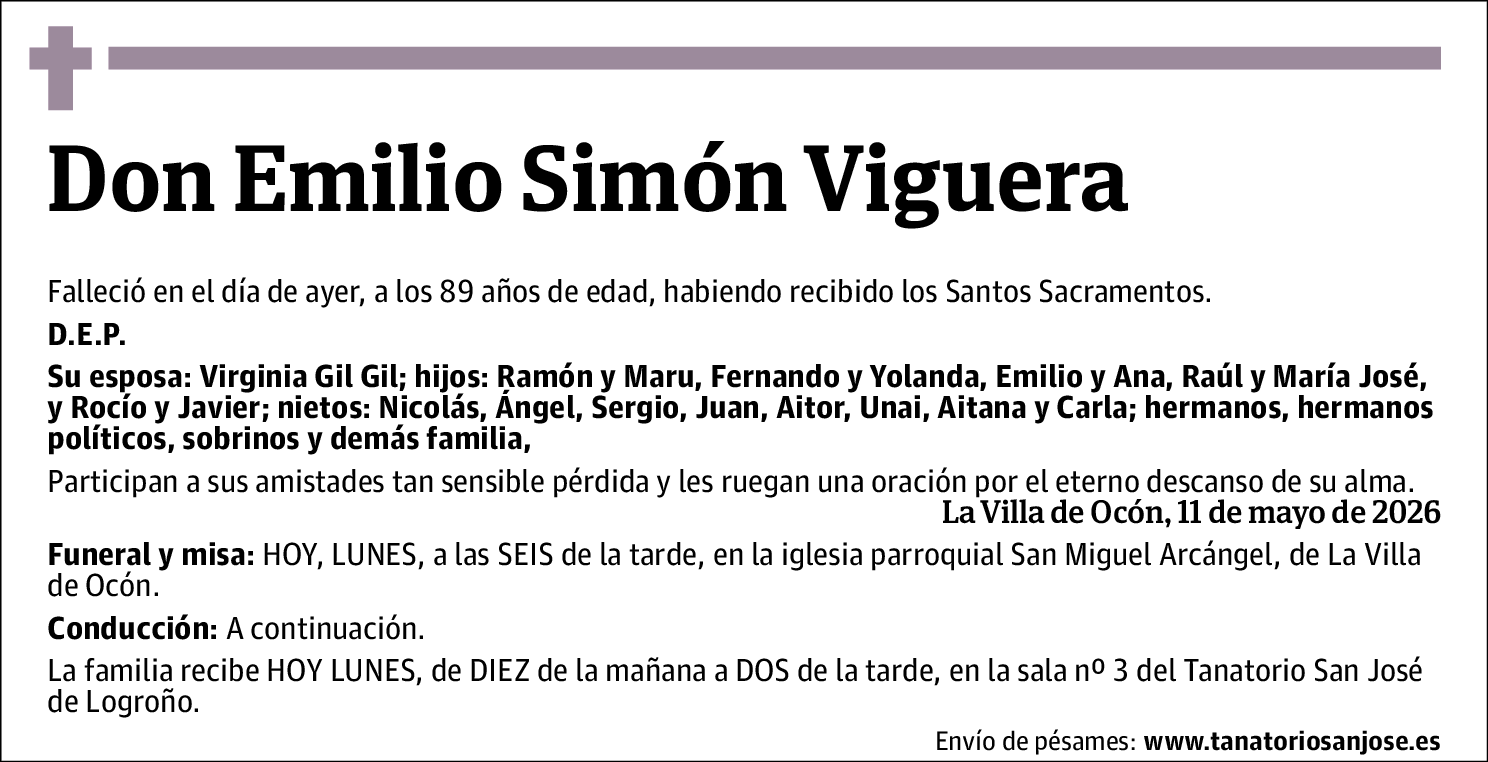 Don Emilio Simón Viguera

Falleció en el día de ayer, a los 89 años de edad, habiendo recibido los Santos Sacramentos.

D.E.P.

Su esposa: Virginia Gil Gil; hijos: Ramón y Maru, Fernando y Yolanda, Emilio y Ana, Raúl y María José, y Rocío y Javier; nietos: Nicolás, Ángel, Sergio, Juan, Aitor, Unai, Aitana y Carla; hermanos, hermanos políticos, sobrinos y demás familia,

Participan a sus amistades tan sensible pérdida y les ruegan una oración por el eterno descanso de su alma.

La Villa de Ocón, 11 de mayo de 2026

Funeral y misa: HOY, LUNES, a las SEIS de la tarde, en la iglesia parroquial San Miguel Arcángel, de La Villa de Ocón.

Conducción: A continuación.

La familia recibe HOY LUNES, de DIEZ de la mañana a DOS de la tarde, en la sala nº 3 del Tanatorio San José de Logroño.

Envío de pésames: www.tanatoriosanjose.es